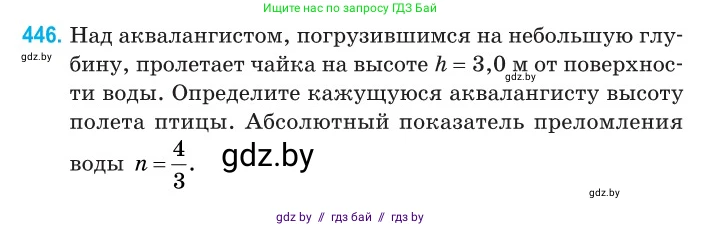 Ищите нас по запросу ГДЗ Бай

446. Над аквалангистом, погрузившимся на небольшую глубину, пролетает чайка на высоте $h = 3,0$ м от поверхности воды. Определите кажущуюся аквалангисту высоту полета птицы. Абсолютный показатель преломления воды $n = \frac{4}{3}$.

gdz.by

gdz.by

gdz.by

gdz.by

gdz by // гдз бай // гдз by